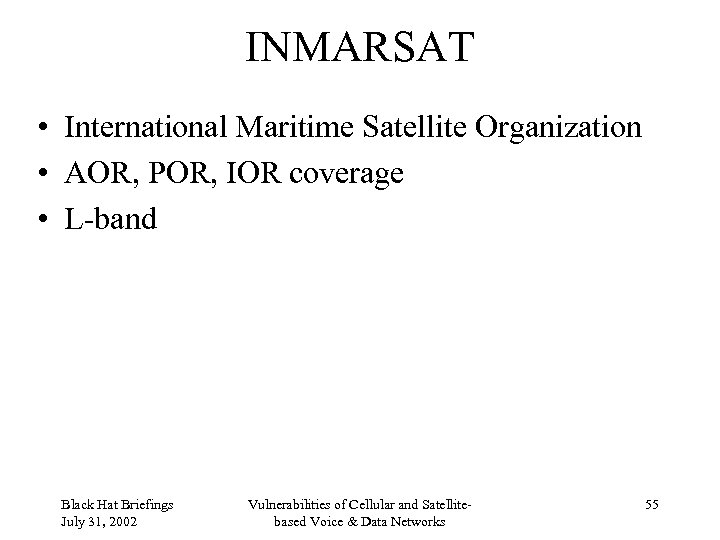 INMARSAT

• International Maritime Satellite Organization
• AOR, POR, IOR coverage
• L-band

Black Hat Briefings
July 31, 2002

Vulnerabilities of Cellular and Satellite-based Voice & Data Networks

55